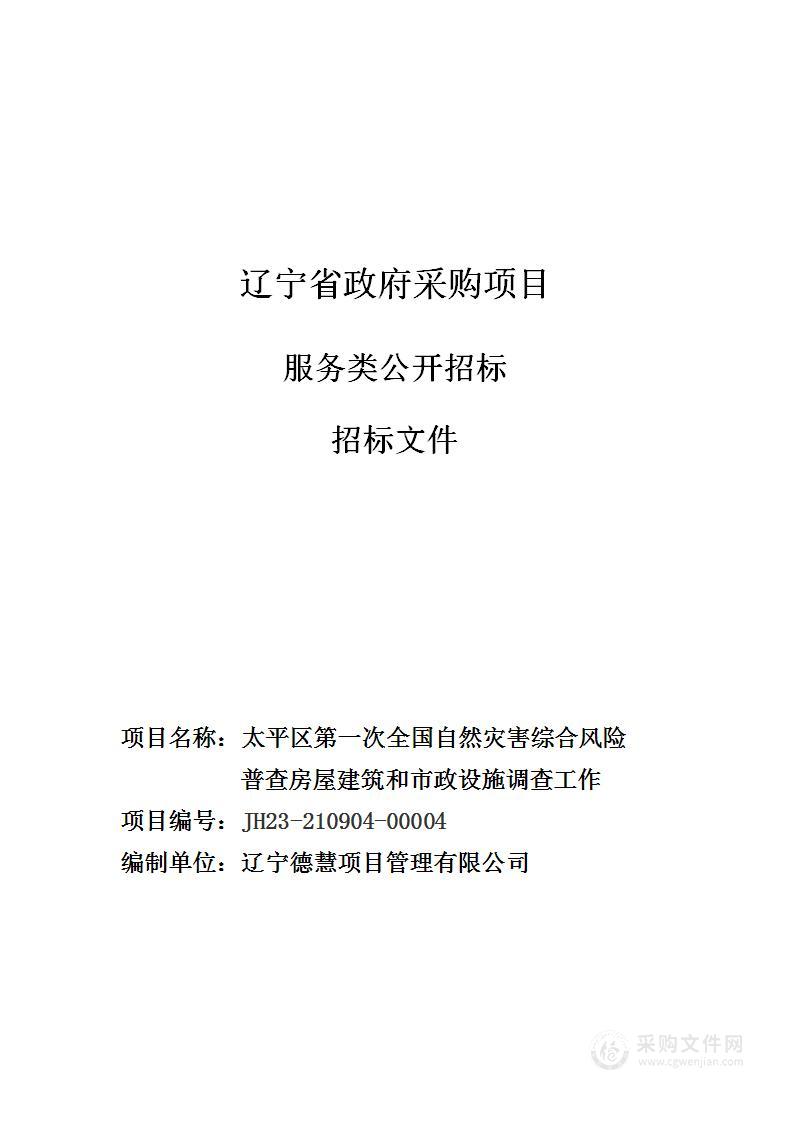 辽宁省政府采购项目

服务类公开招标

招标文件

项目名称：太平区第一次全国自然灾害综合风险普查房屋建筑和市政设施调查工作

项目编号：JH23-210904-00004

编制单位：辽宁德慧项目管理有限公司

采购文件网
www.cgwenjian.com